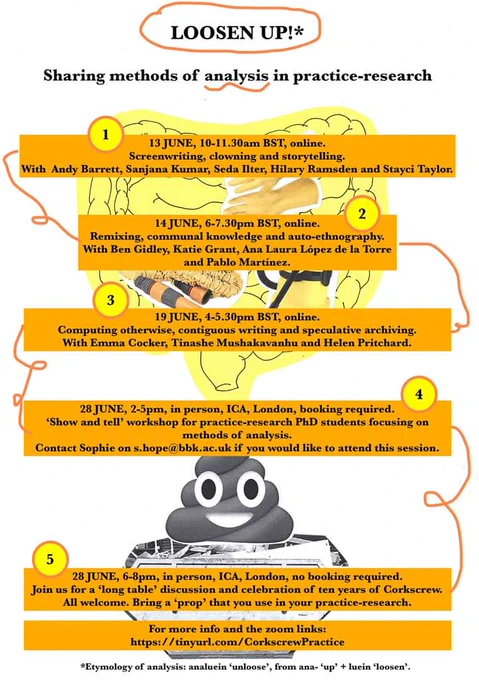 LOOSEN UP!*

Sharing methods of analysis in practice-research

1

13 JUNE, 10-11.30am BST, online.
Screenwriting, clowning and storytelling.
With Andy Barrett, Sanjana Kumar, Seda Ilter, Hilary Ramsden and Stayci Taylor.

2

14 JUNE, 6-7.30pm BST, online.
Remixing, communal knowledge and auto-ethnography.
With Ben Gidley, Katie Grant, Ana Laura López de la Torre and Pablo Martínez.

3

19 JUNE, 4-5.30pm BST, online.
Computing otherwise, contiguous writing and speculative archiving.
With Emma Cocker, Tinashe Mushakavanhu and Helen Pritchard.

4

28 JUNE, 2-5pm, in person, ICA, London, booking required.
'Show and tell' workshop for practice-research PhD students focusing on methods of analysis.
Contact Sophie on s.hope@bbk.ac.uk if you would like to attend this session.

5

28 JUNE, 6-8pm, in person, ICA, London, no booking required.
Join us for a 'long table' discussion and celebration of ten years of Corkscrew.
All welcome. Bring a 'prop' that you use in your practice-research.

For more info and the zoom links:
https://tinyurl.com/CorkscrewPractice

*Etymology of analysis: analuein 'unloose', from ana- 'up' + luein 'loosen'.